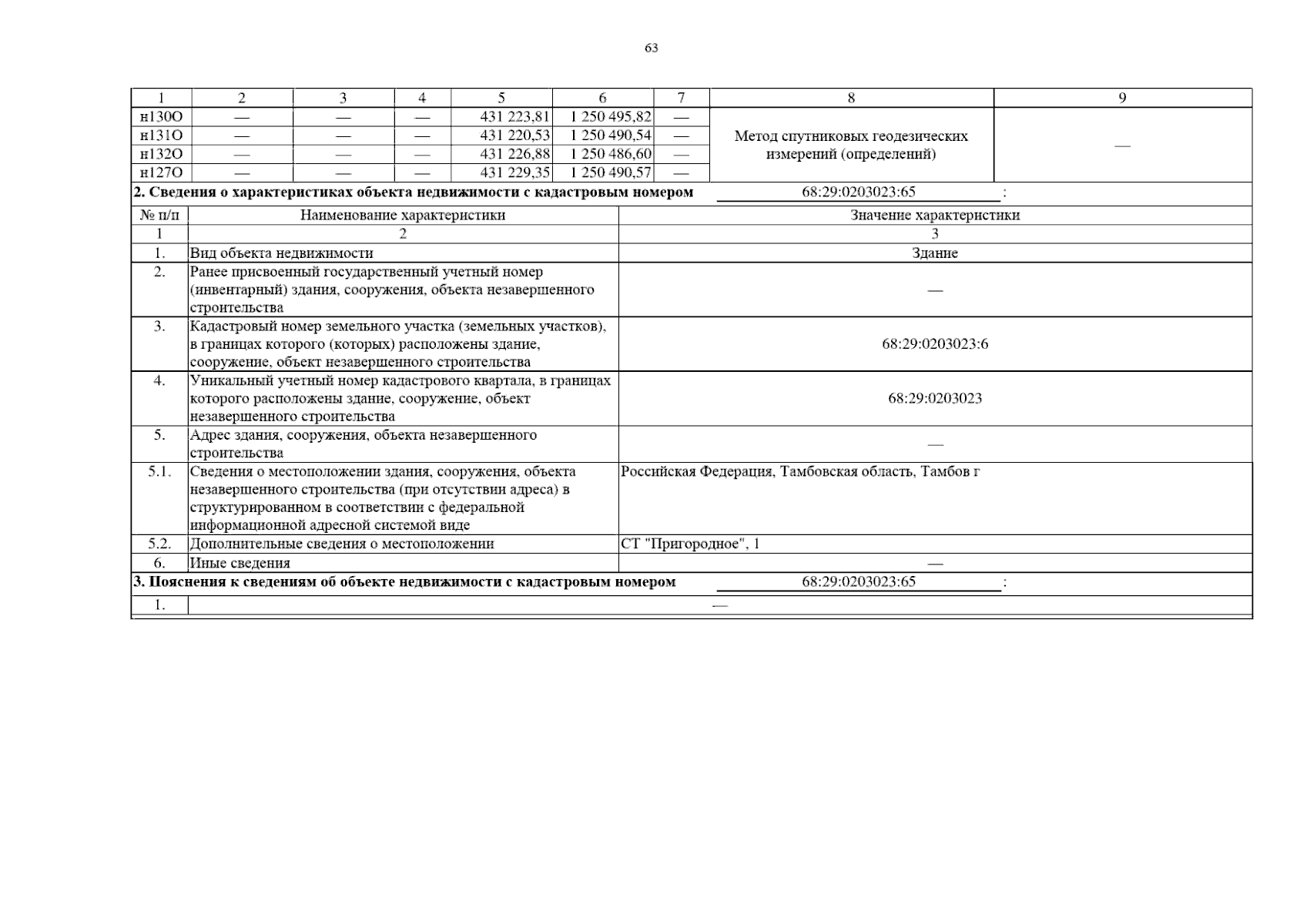 63

| 1 | 2 | 3 | 4 | 5 | 6 | 7 | 8 | 9 |
|---|---|---|---|---|---|---|---|---|
| н130О | — | — | — | 431 223,81 | 1 250 495,82 | — | Метод спутниковых геодезических измерений (определений) | — |
| н131О | — | — | — | 431 220,53 | 1 250 490,54 | — | | |
| н132О | — | — | — | 431 226,88 | 1 250 486,60 | — | | |
| н127О | — | — | — | 431 229,35 | 1 250 490,57 | — | | |

2. Сведения о характеристиках объекта недвижимости с кадастровым номером 68:29:0203023:65 :

| № п/п | Наименование характеристики | Значение характеристики |
|---|---|---|
| 1 | 2 | 3 |
| 1. | Вид объекта недвижимости | Здание |
| 2. | Ранее присвоенный государственный учетный номер (инвентарный) здания, сооружения, объекта незавершенного строительства | — |
| 3. | Кадастровый номер земельного участка (земельных участков), в границах которого (которых) расположены здание, сооружение, объект незавершенного строительства | 68:29:0203023:6 |
| 4. | Уникальный учетный номер кадастрового квартала, в границах которого расположены здание, сооружение, объект незавершенного строительства | 68:29:0203023 |
| 5. | Адрес здания, сооружения, объекта незавершенного строительства | — |
| 5.1. | Сведения о местоположении здания, сооружения, объекта незавершенного строительства (при отсутствии адреса) в структурированном в соответствии с федеральной информационной адресной системой виде | Российская Федерация, Тамбовская область, Тамбов г |
| 5.2. | Дополнительные сведения о местоположении | СТ "Пригородное", 1 |
| 6. | Иные сведения | — |

3. Пояснения к сведениям об объекте недвижимости с кадастровым номером 68:29:0203023:65 :

1. —